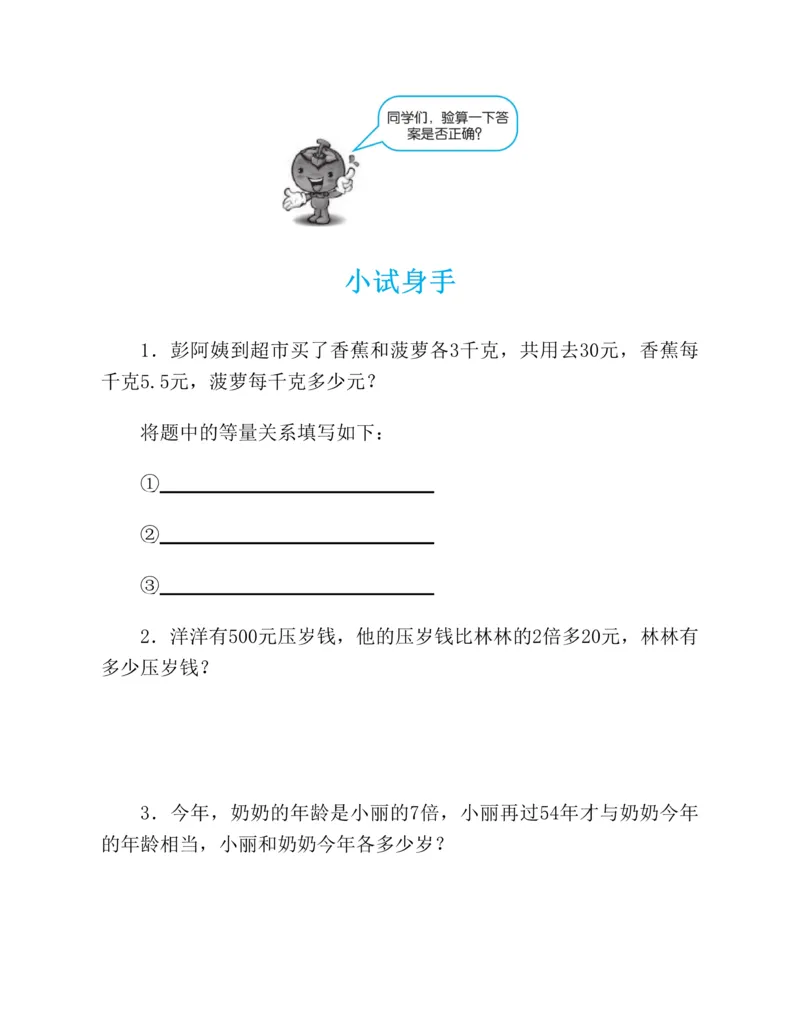 同学们，验算一下答案是否正确？

小试身手

1．彭阿姨到超市买了香蕉和菠萝各3千克，共用去30元，香蕉每千克5.5元，菠萝每千克多少元？

将题中的等量关系填写如下：

①____

②____

③____

2．洋洋有500元压岁钱，他的压岁钱比林林的2倍多20元，林林有多少压岁钱？

3．今年，奶奶的年龄是小丽的7倍，小丽再过54年才与奶奶今年的年龄相当，小丽和奶奶今年各多少岁？